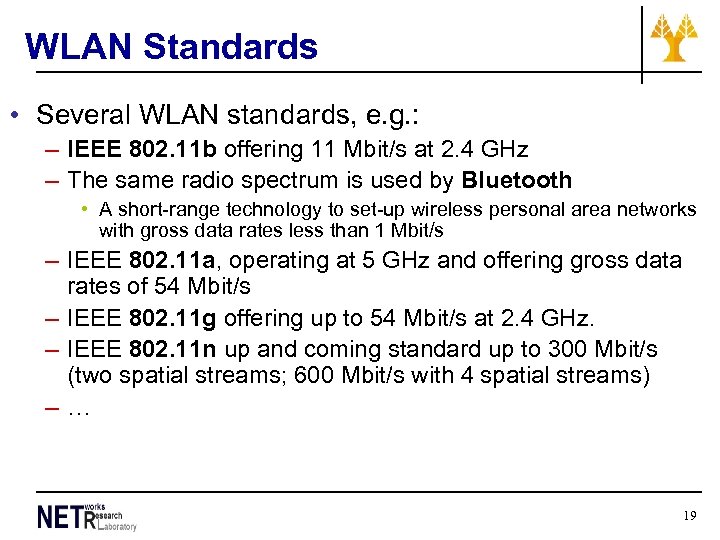 WLAN Standards

• Several WLAN standards, e.g.:
– IEEE 802.11b offering 11 Mbit/s at 2.4 GHz
– The same radio spectrum is used by Bluetooth
• A short-range technology to set-up wireless personal area networks with gross data rates less than 1 Mbit/s
– IEEE 802.11a, operating at 5 GHz and offering gross data rates of 54 Mbit/s
– IEEE 802.11g offering up to 54 Mbit/s at 2.4 GHz.
– IEEE 802.11n up and coming standard up to 300 Mbit/s (two spatial streams; 600 Mbit/s with 4 spatial streams)
– …

NETworks Research Laboratory

19